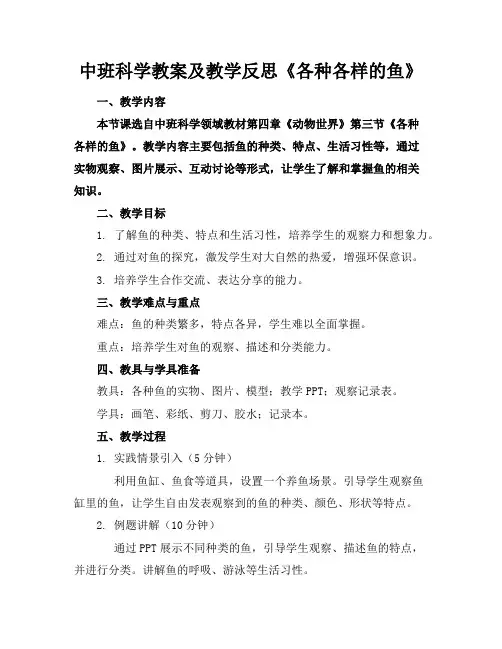 中班科学教案及教学反思《各种各样的鱼》

一、教学内容

本节课选自中班科学领域教材第四章《动物世界》第三节《各种各样的鱼》。教学内容主要包括鱼的种类、特点、生活习性等，通过实物观察、图片展示、互动讨论等形式，让学生了解和掌握鱼的相关知识。

二、教学目标

1. 了解鱼的种类、特点和生活习性，培养学生的观察力和想象力。

2. 通过对鱼的探究，激发学生对大自然的热爱，增强环保意识。

3. 培养学生合作交流、表达分享的能力。

三、教学难点与重点

难点：鱼的种类繁多，特点各异，学生难以全面掌握。

重点：培养学生对鱼的观察、描述和分类能力。

四、教具与学具准备

教具：各种鱼的实物、图片、模型；教学 PPT；观察记录表。

学具：画笔、彩纸、剪刀、胶水；记录本。

五、教学过程

1. 实践情景引入（5 分钟）

利用鱼缸、鱼食等道具，设置一个养鱼场景。引导学生观察鱼缸里的鱼，让学生自由发表观察到的鱼的种类、颜色、形状等特点。

2. 例题讲解（10 分钟）

通过 PPT 展示不同种类的鱼，引导学生观察、描述鱼的特点，并进行分类。讲解鱼的呼吸、游泳等生活习性。